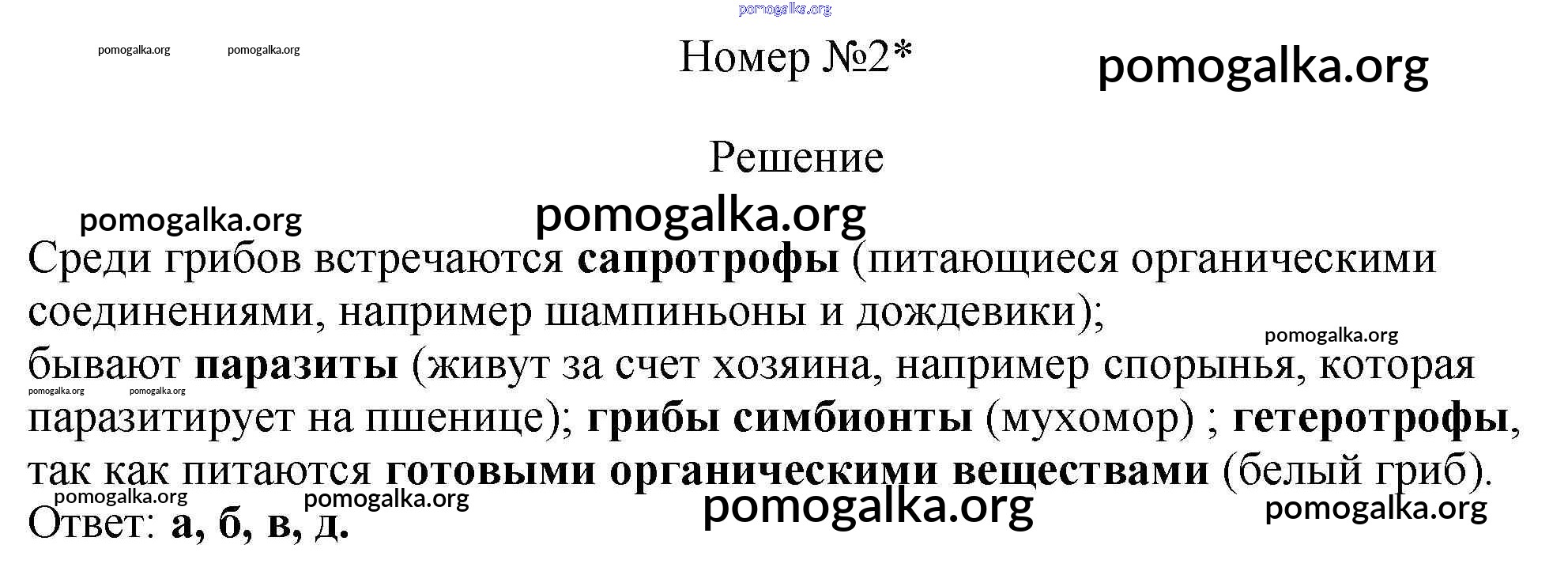 Номер №2*

Решение

Среди грибов встречаются сапротрофы (питающиеся органическими соединениями, например шампиньоны и дождевики);
бывают паразиты (живут за счет хозяина, например спорынья, которая паразитирует на пшенице); грибы симбионты (мухомор) ; гетеротрофы, так как питаются готовыми органическими веществами (белый гриб).
Ответ: а, б, в, д.

pomogalka.org